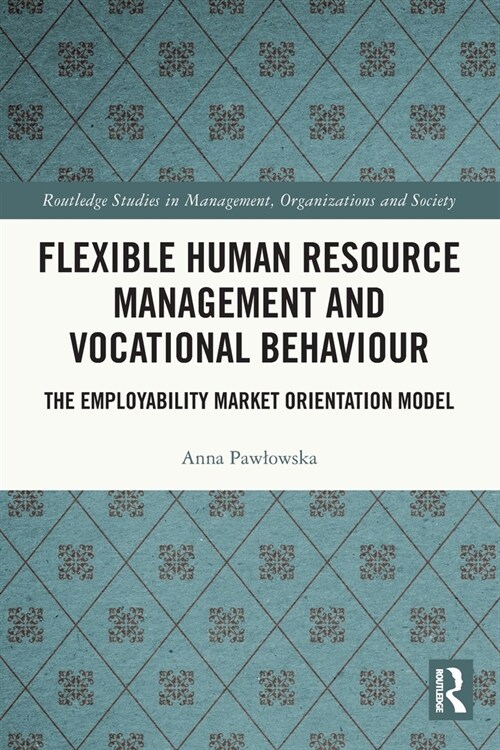 Routledge Studies in Management, Organizations and Society

FLEXIBLE HUMAN RESOURCE MANAGEMENT AND VOCATIONAL BEHAVIOUR

THE EMPLOYABILITY MARKET ORIENTATION MODEL

Anna Pawłowska

ROUTLEDGE